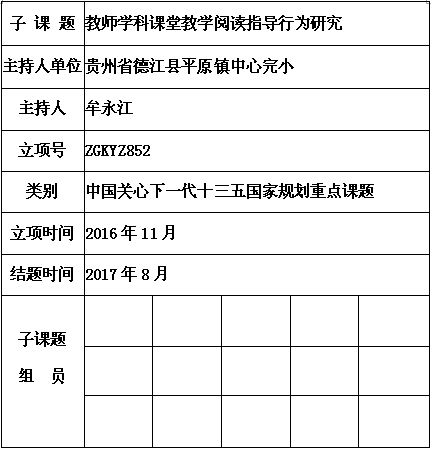 | 子 课 题 | 教师学科课堂教学阅读指导行为研究 | | | | |
|---|---|---|---|---|---|
| 主持人单位 | 贵州省德江县平原镇中心完小 | | | | |
| 主持人 | 牟永江 | | | | |
| 立项号 | ZGKYZ852 | | | | |
| 类别 | 中国关心下一代十三五国家规划重点课题 | | | | |
| 立项时间 | 2016 年 11 月 | | | | |
| 结题时间 | 2017 年 8 月 | | | | |
| 子课题 组 员 | | | | | |
| | | | | | |
| | | | | | |